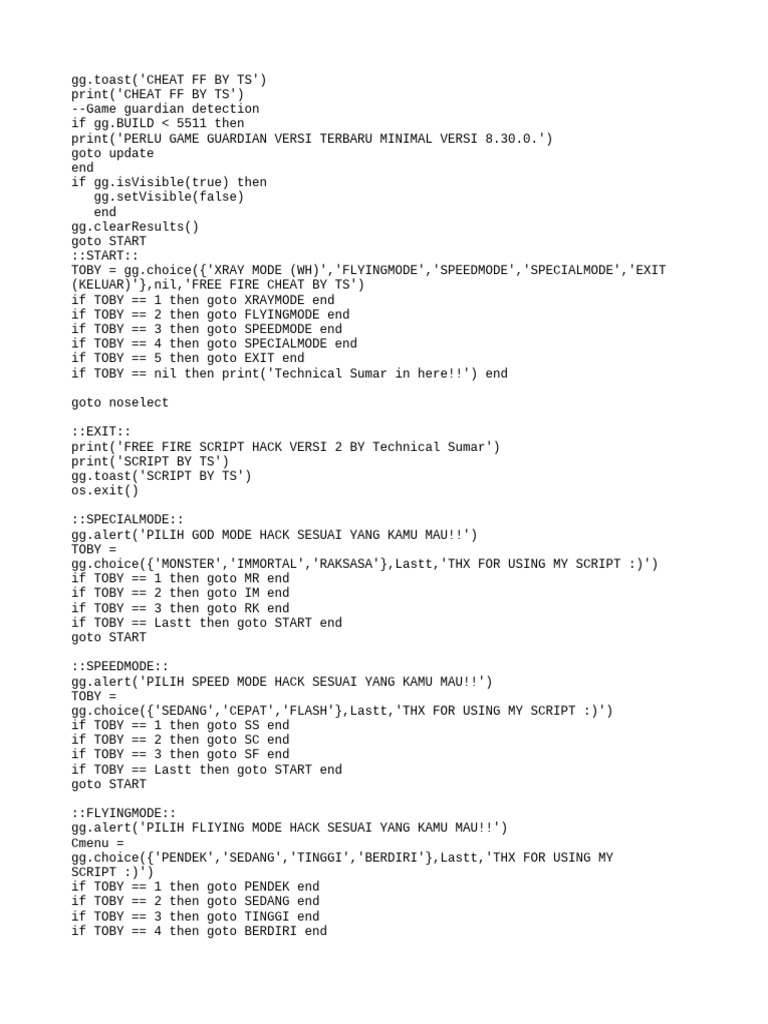 gg.toast('CHEAT FF BY TS')
print('CHEAT FF BY TS')
--Game guardian detection
if gg.BUILD < 5511 then
print('PERLU GAME GUARDIAN VERSI TERBARU MINIMAL VERSI 8.30.0.')
goto update
end
if gg.isVisible(true) then
   gg.setVisible(false)
   end
gg.clearResults()
goto START
::START::
TOBY = gg.choice({'XRAY MODE (WH)','FLYINGMODE','SPEEDMODE','SPECIALMODE','EXIT (KELUAR)'},nil,'FREE FIRE CHEAT BY TS')
if TOBY == 1 then goto XRAYMODE end
if TOBY == 2 then goto FLYINGMODE end
if TOBY == 3 then goto SPEEDMODE end
if TOBY == 4 then goto SPECIALMODE end
if TOBY == 5 then goto EXIT end
if TOBY == nil then print('Technical Sumar in here!!') end

goto noselect

::EXIT::
print('FREE FIRE SCRIPT HACK VERSI 2 BY Technical Sumar')
print('SCRIPT BY TS')
gg.toast('SCRIPT BY TS')
os.exit()

::SPECIALMODE::
gg.alert('PILIH GOD MODE HACK SESUAI YANG KAMU MAU!!')
TOBY =
gg.choice({'MONSTER','IMMORTAL','RAKSASA'},Lastt,'THX FOR USING MY SCRIPT :)')
if TOBY == 1 then goto MR end
if TOBY == 2 then goto IM end
if TOBY == 3 then goto RK end
if TOBY == Lastt then goto START end
goto START

::SPEEDMODE::
gg.alert('PILIH SPEED MODE HACK SESUAI YANG KAMU MAU!!')
TOBY =
gg.choice({'SEDANG','CEPAT','FLASH'},Lastt,'THX FOR USING MY SCRIPT :)')
if TOBY == 1 then goto SS end
if TOBY == 2 then goto SC end
if TOBY == 3 then goto SF end
if TOBY == Lastt then goto START end
goto START

::FLYINGMODE::
gg.alert('PILIH FLIYING MODE HACK SESUAI YANG KAMU MAU!!')
Cmenu =
gg.choice({'PENDEK','SEDANG','TINGGI','BERDIRI'},Lastt,'THX FOR USING MY SCRIPT :)')
if TOBY == 1 then goto PENDEK end
if TOBY == 2 then goto SEDANG end
if TOBY == 3 then goto TINGGI end
if TOBY == 4 then goto BERDIRI end